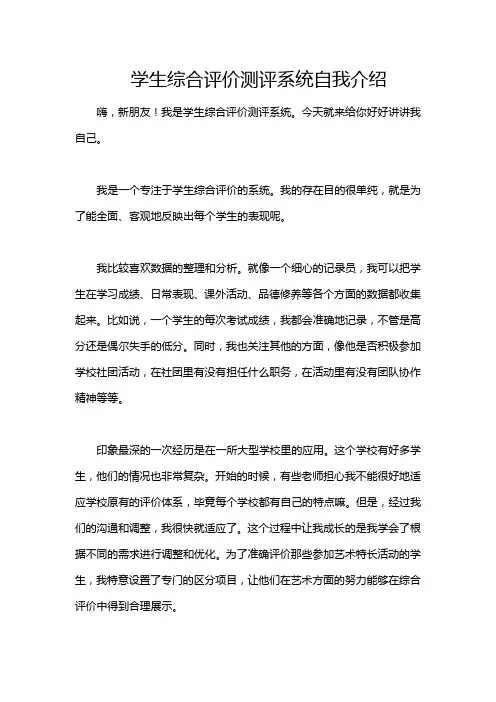 学生综合评价测评系统自我介绍

嗨，新朋友！我是学生综合评价测评系统。今天就来给你好好讲讲我自己。

我是一个专注于学生综合评价的系统。我的存在目的很单纯，就是为了能全面、客观地反映出每个学生的表现呢。

我比较喜欢数据的整理和分析。就像一个细心的记录员，我可以把学生在学习成绩、日常表现、课外活动、品德修养等各个方面的数据都收集起来。比如说，一个学生的每次考试成绩，我都会准确地记录，不管是高分还是偶尔失手的低分。同时，我也关注其他的方面，像他是否积极参加学校社团活动，在社团里有没有担任什么职务，在活动里有没有团队协作精神等等。

印象最深的一次经历是在一所大型学校里的应用。这个学校有好多学生，他们的情况也非常复杂。开始的时候，有些老师担心我不能很好地适应学校原有的评价体系，毕竟每个学校都有自己的特点嘛。但是，经过我们的沟通和调整，我很快就适应了。这个过程中让我成长的是我学会了根据不同的需求进行调整和优化。为了准确评价那些参加艺术特长活动的学生，我特意设置了专门的区分项目，让他们在艺术方面的努力能够在综合评价中得到合理展示。